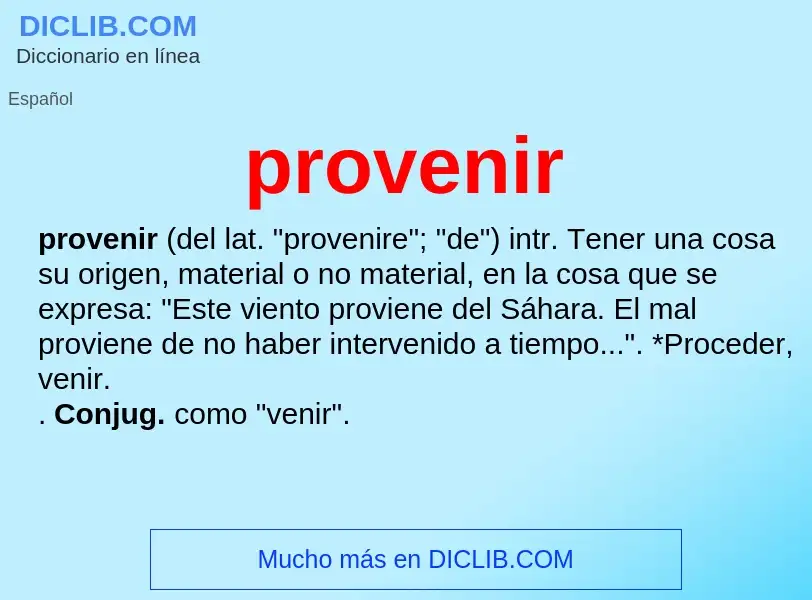 DICLIB.COM
Diccionario en línea

Español

provenir

provenir (del lat. "provenire"; "de") intr. Tener una cosa su origen, material o no material, en la cosa que se expresa: "Este viento proviene del Sáhara. El mal proviene de no haber intervenido a tiempo...". *Proceder, venir.
. Conjug. como "venir".

Mucho más en DICLIB.COM